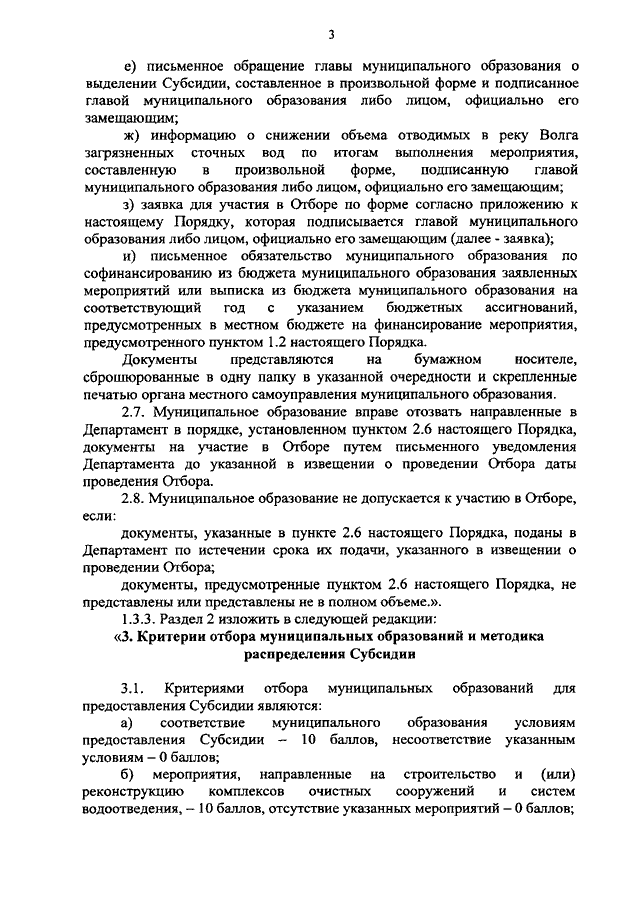 3

е) письменное обращение главы муниципального образования о выделении Субсидии, составленное в произвольной форме и подписанное главой муниципального образования либо лицом, официально его замещающим;

ж) информацию о снижении объема отводимых в реку Волга загрязненных сточных вод по итогам выполнения мероприятия, составленную в произвольной форме, подписанную главой муниципального образования либо лицом, официально его замещающим;

з) заявка для участия в Отборе по форме согласно приложению к настоящему Порядку, которая подписывается главой муниципального образования либо лицом, официально его замещающим (далее - заявка);

и) письменное обязательство муниципального образования по софинансированию из бюджета муниципального образования заявленных мероприятий или выписка из бюджета муниципального образования на соответствующий год с указанием бюджетных ассигнований, предусмотренных в местном бюджете на финансирование мероприятия, предусмотренного пунктом 1.2 настоящего Порядка.

Документы представляются на бумажном носителе, сброшюрованные в одну папку в указанной очередности и скрепленные печатью органа местного самоуправления муниципального образования.

2.7. Муниципальное образование вправе отозвать направленные в Департамент в порядке, установленном пунктом 2.6 настоящего Порядка, документы на участие в Отборе путем письменного уведомления Департамента до указанной в извещении о проведении Отбора даты проведения Отбора.

2.8. Муниципальное образование не допускается к участию в Отборе, если:

документы, указанные в пункте 2.6 настоящего Порядка, поданы в Департамент по истечении срока их подачи, указанного в извещении о проведении Отбора;

документы, предусмотренные пунктом 2.6 настоящего Порядка, не представлены или представлены не в полном объеме.».

1.3.3. Раздел 2 изложить в следующей редакции:

«3. Критерии отбора муниципальных образований и методика распределения Субсидии

3.1. Критериями отбора муниципальных образований для предоставления Субсидии являются:

а) соответствие муниципального образования условиям предоставления Субсидии – 10 баллов, несоответствие указанным условиям – 0 баллов;

б) мероприятия, направленные на строительство и (или) реконструкцию комплексов очистных сооружений и систем водоотведения, – 10 баллов, отсутствие указанных мероприятий – 0 баллов;